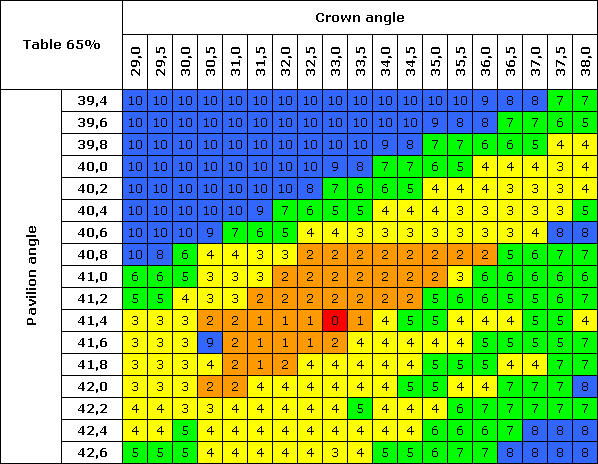 | Table 65% | | Crown angle | | | | | | | | | | | | | | | | | | |
|---|---|---|---|---|---|---|---|---|---|---|---|---|---|---|---|---|---|---|---|---|
| | | 29,0 | 29,5 | 30,0 | 30,5 | 31,0 | 31,5 | 32,0 | 32,5 | 33,0 | 33,5 | 34,0 | 34,5 | 35,0 | 35,5 | 36,0 | 36,5 | 37,0 | 37,5 | 38,0 |
| Pavilion angle | 39,4 | 10 | 10 | 10 | 10 | 10 | 10 | 10 | 10 | 10 | 10 | 10 | 10 | 10 | 10 | 9 | 8 | 8 | 7 | 7 |
| | 39,6 | 10 | 10 | 10 | 10 | 10 | 10 | 10 | 10 | 10 | 10 | 10 | 10 | 9 | 8 | 8 | 7 | 7 | 6 | 5 |
| | 39,8 | 10 | 10 | 10 | 10 | 10 | 10 | 10 | 10 | 10 | 10 | 9 | 8 | 7 | 7 | 6 | 6 | 5 | 4 | 4 |
| | 40,0 | 10 | 10 | 10 | 10 | 10 | 10 | 10 | 10 | 9 | 8 | 7 | 7 | 6 | 5 | 4 | 4 | 4 | 3 | 4 |
| | 40,2 | 10 | 10 | 10 | 10 | 10 | 10 | 10 | 8 | 7 | 6 | 6 | 5 | 4 | 4 | 4 | 3 | 3 | 3 | 4 |
| | 40,4 | 10 | 10 | 10 | 10 | 10 | 9 | 7 | 6 | 5 | 5 | 4 | 4 | 4 | 3 | 3 | 3 | 3 | 3 | 5 |
| | 40,6 | 10 | 10 | 10 | 9 | 7 | 6 | 5 | 4 | 4 | 3 | 3 | 3 | 3 | 3 | 3 | 3 | 4 | 8 | 8 |
| | 40,8 | 10 | 8 | 6 | 4 | 4 | 3 | 3 | 2 | 2 | 2 | 2 | 2 | 2 | 2 | 2 | 5 | 6 | 7 | 7 |
| | 41,0 | 6 | 6 | 5 | 3 | 3 | 3 | 2 | 2 | 2 | 2 | 2 | 2 | 2 | 3 | 6 | 6 | 6 | 6 | 6 |
| | 41,2 | 5 | 5 | 4 | 3 | 3 | 2 | 2 | 2 | 2 | 2 | 2 | 2 | 5 | 6 | 6 | 5 | 5 | 6 | 7 |
| | 41,4 | 3 | 3 | 3 | 2 | 2 | 1 | 1 | 1 | 0 | 1 | 4 | 5 | 5 | 4 | 4 | 4 | 5 | 5 | 4 |
| | 41,6 | 3 | 3 | 3 | 9 | 2 | 1 | 1 | 1 | 2 | 4 | 4 | 4 | 4 | 4 | 5 | 5 | 5 | 5 | 7 |
| | 41,8 | 3 | 3 | 3 | 4 | 2 | 1 | 2 | 4 | 4 | 4 | 4 | 4 | 5 | 5 | 5 | 4 | 4 | 7 | 7 |
| | 42,0 | 3 | 3 | 3 | 2 | 2 | 4 | 4 | 4 | 4 | 4 | 4 | 5 | 5 | 4 | 4 | 7 | 7 | 7 | 8 |
| | 42,2 | 4 | 4 | 3 | 3 | 4 | 4 | 4 | 4 | 4 | 5 | 4 | 4 | 4 | 6 | 7 | 7 | 7 | 7 | 7 |
| | 42,4 | 4 | 4 | 5 | 4 | 4 | 4 | 4 | 4 | 4 | 4 | 4 | 4 | 6 | 6 | 6 | 7 | 8 | 8 | 8 |
| | 42,6 | 5 | 5 | 5 | 4 | 4 | 4 | 4 | 4 | 3 | 4 | 5 | 5 | 6 | 7 | 7 | 8 | 8 | 8 | 8 |